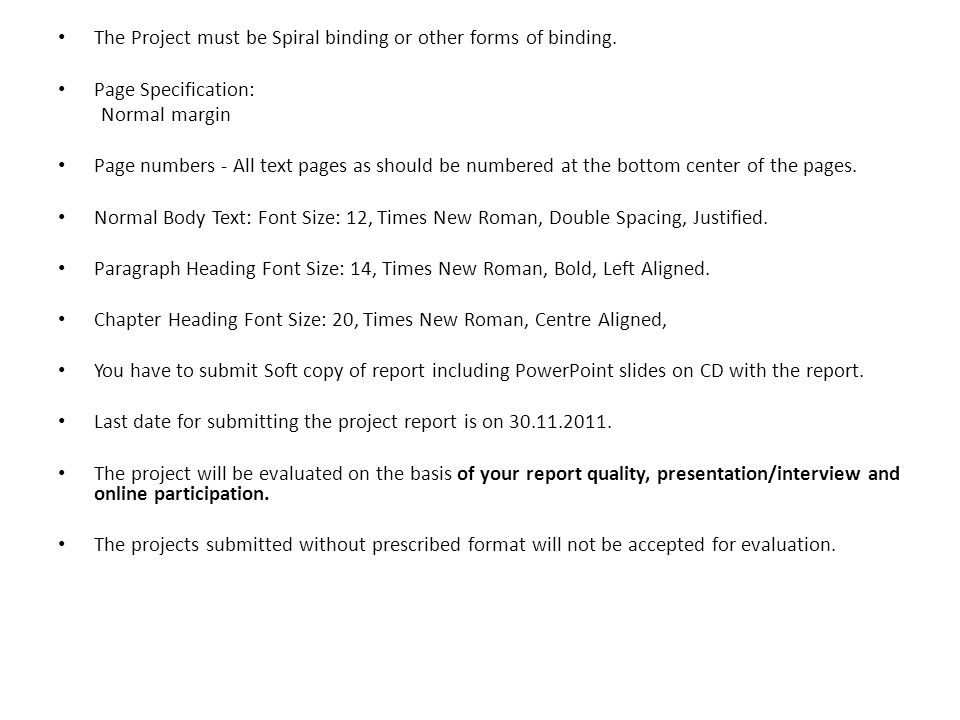 • The Project must be Spiral binding or other forms of binding.

• Page Specification:
Normal margin

• Page numbers - All text pages as should be numbered at the bottom center of the pages.

• Normal Body Text: Font Size: 12, Times New Roman, Double Spacing, Justified.

• Paragraph Heading Font Size: 14, Times New Roman, Bold, Left Aligned.

• Chapter Heading Font Size: 20, Times New Roman, Centre Aligned,

• You have to submit Soft copy of report including PowerPoint slides on CD with the report.

• Last date for submitting the project report is on 30.11.2011.

• The project will be evaluated on the basis of your report quality, presentation/interview and online participation.

• The projects submitted without prescribed format will not be accepted for evaluation.